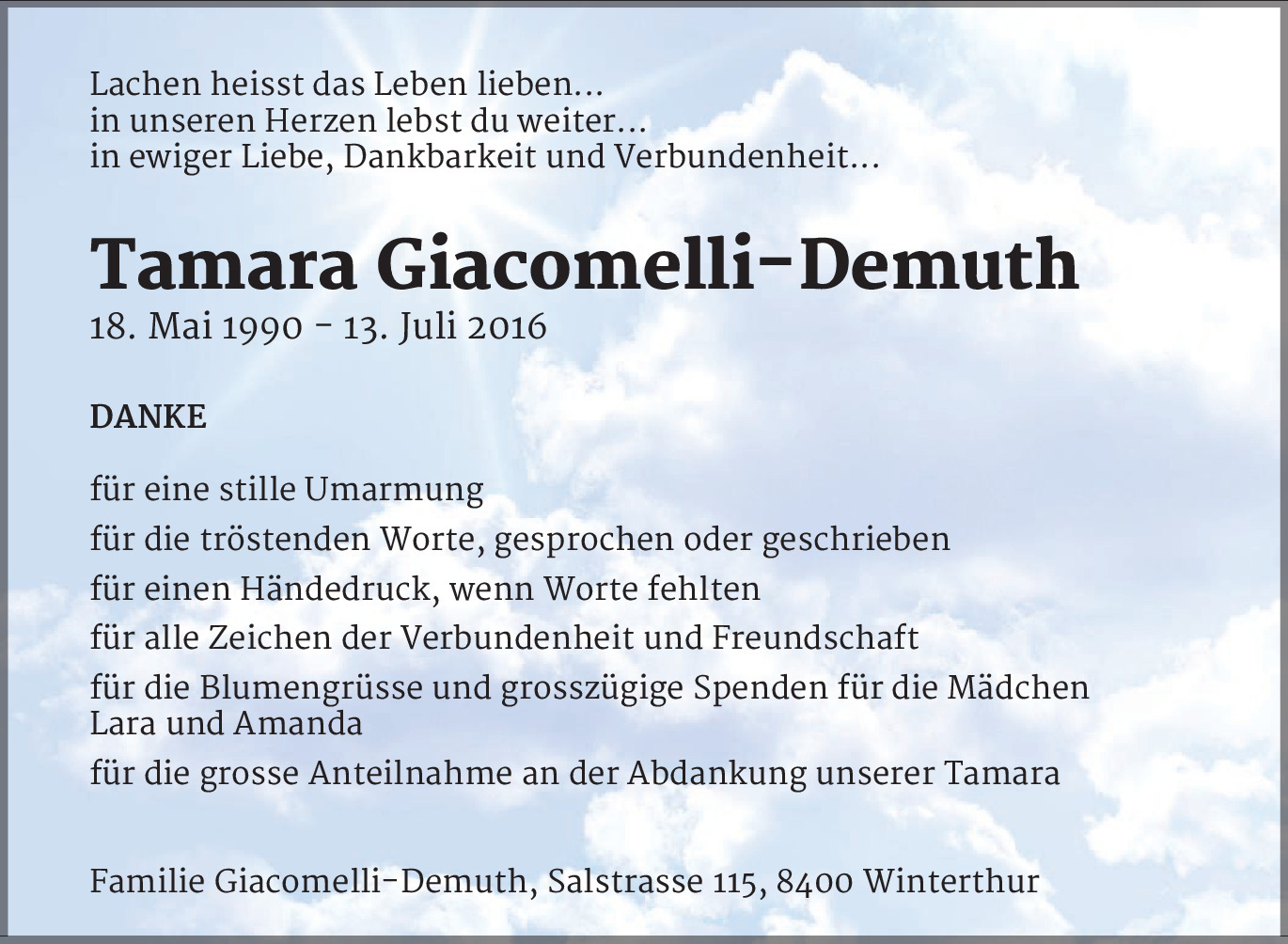 Lachen heisst das Leben lieben…
in unseren Herzen lebst du weiter…
in ewiger Liebe, Dankbarkeit und Verbundenheit…

Tamara Giacomelli-Demuth
18. Mai 1990 – 13. Juli 2016

DANKE

für eine stille Umarmung

für die tröstenden Worte, gesprochen oder geschrieben

für einen Händedruck, wenn Worte fehlten

für alle Zeichen der Verbundenheit und Freundschaft

für die Blumengrüsse und grosszügige Spenden für die Mädchen Lara und Amanda

für die grosse Anteilnahme an der Abdankung unserer Tamara

Familie Giacomelli-Demuth, Salstrasse 115, 8400 Winterthur